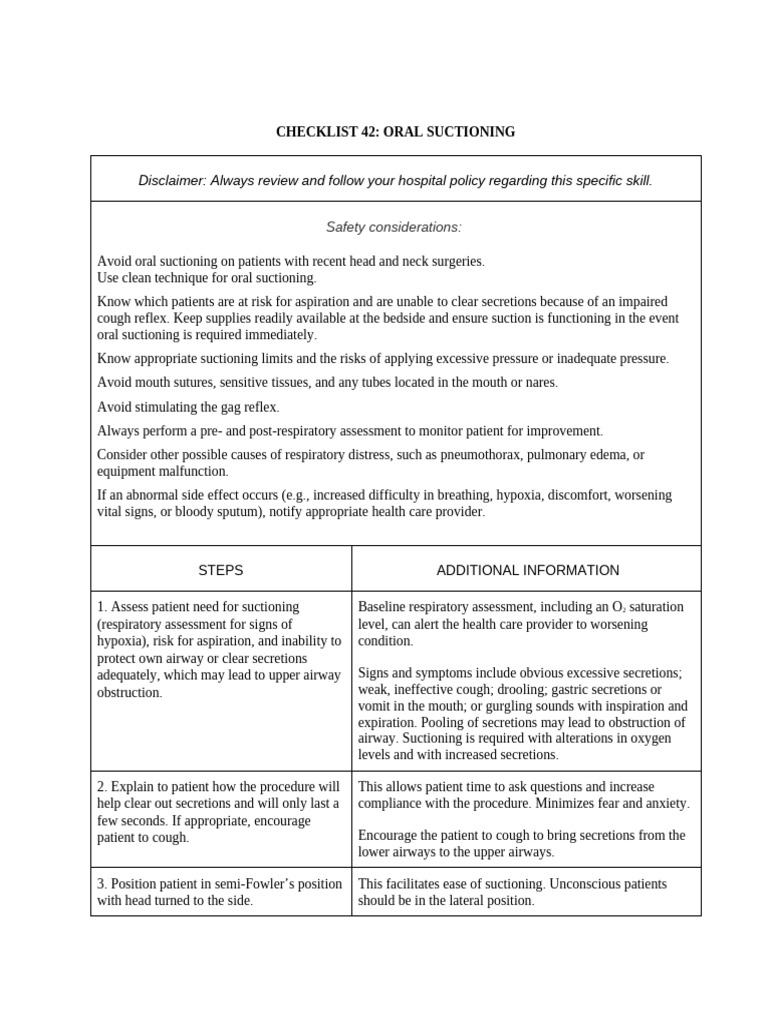 CHECKLIST 42: ORAL SUCTIONING

Disclaimer: Always review and follow your hospital policy regarding this specific skill.

Safety considerations:

Avoid oral suctioning on patients with recent head and neck surgeries.
Use clean technique for oral suctioning.

Know which patients are at risk for aspiration and are unable to clear secretions because of an impaired cough reflex. Keep supplies readily available at the bedside and ensure suction is functioning in the event oral suctioning is required immediately.

Know appropriate suctioning limits and the risks of applying excessive pressure or inadequate pressure.

Avoid mouth sutures, sensitive tissues, and any tubes located in the mouth or nares.

Avoid stimulating the gag reflex.

Always perform a pre- and post-respiratory assessment to monitor patient for improvement.

Consider other possible causes of respiratory distress, such as pneumothorax, pulmonary edema, or equipment malfunction.

If an abnormal side effect occurs (e.g., increased difficulty in breathing, hypoxia, discomfort, worsening vital signs, or bloody sputum), notify appropriate health care provider.

| STEPS | ADDITIONAL INFORMATION |
|---|---|
| 1. Assess patient need for suctioning (respiratory assessment for signs of hypoxia), risk for aspiration, and inability to protect own airway or clear secretions adequately, which may lead to upper airway obstruction. | Baseline respiratory assessment, including an $O_2$ saturation level, can alert the health care provider to worsening condition. Signs and symptoms include obvious excessive secretions; weak, ineffective cough; drooling; gastric secretions or vomit in the mouth; or gurgling sounds with inspiration and expiration. Pooling of secretions may lead to obstruction of airway. Suctioning is required with alterations in oxygen levels and with increased secretions. |
| 2. Explain to patient how the procedure will help clear out secretions and will only last a few seconds. If appropriate, encourage patient to cough. | This allows patient time to ask questions and increase compliance with the procedure. Minimizes fear and anxiety. Encourage the patient to cough to bring secretions from the lower airways to the upper airways. |
| 3. Position patient in semi-Fowler's position with head turned to the side. | This facilitates ease of suctioning. Unconscious patients should be in the lateral position. |